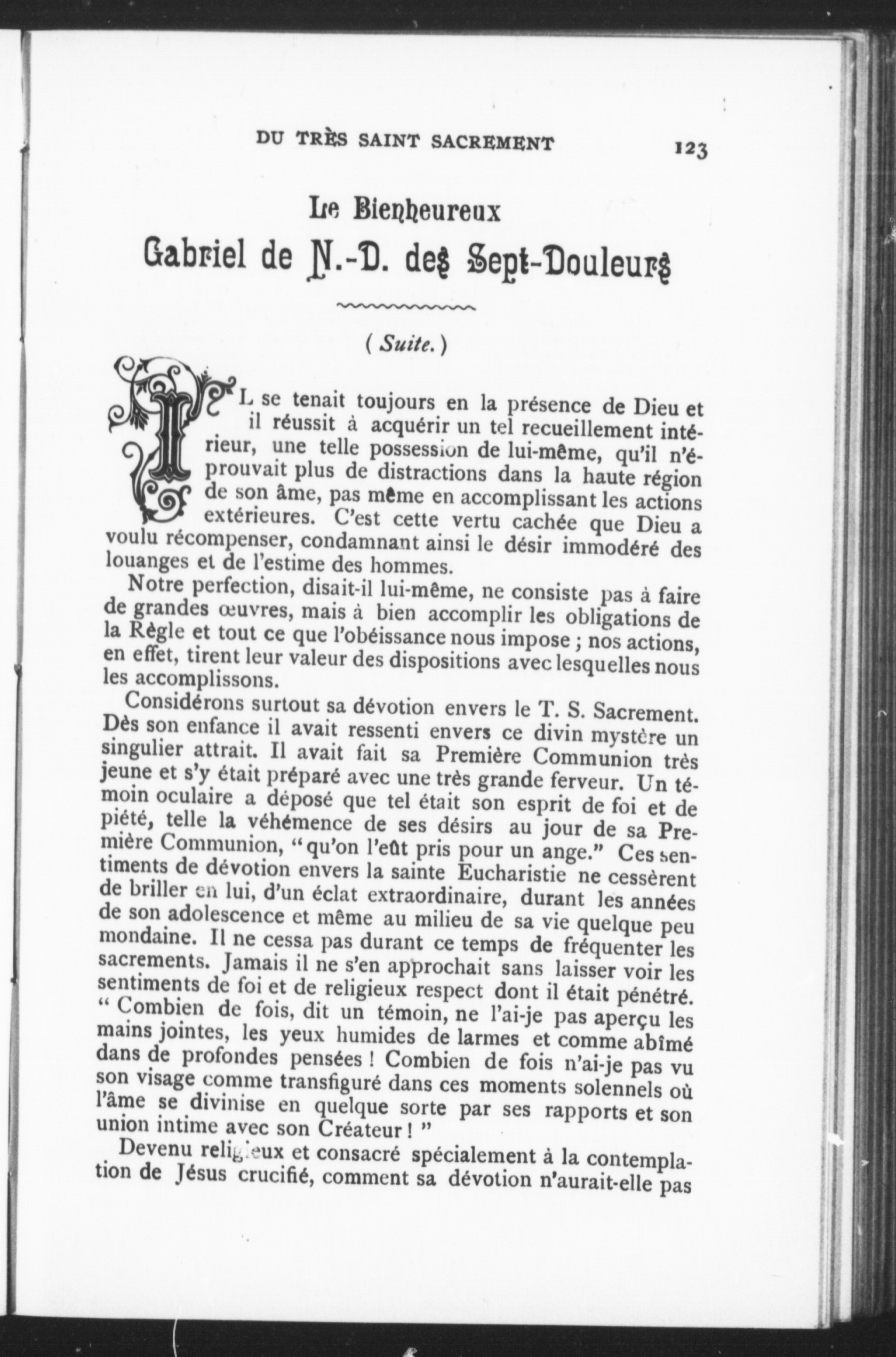 DU TRÈS SAINT SACREMENT 123

Le Bienheureux
Gabriel de N.-D. des Sept-Douleurs

( Suite. )

IL se tenait toujours en la présence de Dieu et il réussit à acquérir un tel recueillement intérieur, une telle possession de lui-même, qu'il n'éprouvait plus de distractions dans la haute région de son âme, pas même en accomplissant les actions extérieures. C'est cette vertu cachée que Dieu a voulu récompenser, condamnant ainsi le désir immodéré des louanges et de l'estime des hommes.

Notre perfection, disait-il lui-même, ne consiste pas à faire de grandes œuvres, mais à bien accomplir les obligations de la Règle et tout ce que l'obéissance nous impose ; nos actions, en effet, tirent leur valeur des dispositions avec lesquelles nous les accomplissons.

Considérons surtout sa dévotion envers le T. S. Sacrement. Dès son enfance il avait ressenti envers ce divin mystère un singulier attrait. Il avait fait sa Première Communion très jeune et s'y était préparé avec une très grande ferveur. Un témoin oculaire a déposé que tel était son esprit de foi et de piété, telle la véhémence de ses désirs au jour de sa Première Communion, "qu'on l'eût pris pour un ange." Ces sentiments de dévotion envers la sainte Eucharistie ne cessèrent de briller en lui, d'un éclat extraordinaire, durant les années de son adolescence et même au milieu de sa vie quelque peu mondaine. Il ne cessa pas durant ce temps de fréquenter les sacrements. Jamais il ne s'en approchait sans laisser voir les sentiments de foi et de religieux respect dont il était pénétré. " Combien de fois, dit un témoin, ne l'ai-je pas aperçu les mains jointes, les yeux humides de larmes et comme abîmé dans de profondes pensées ! Combien de fois n'ai-je pas vu son visage comme transfiguré dans ces moments solennels où l'âme se divinise en quelque sorte par ses rapports et son union intime avec son Créateur ! "

Devenu religieux et consacré spécialement à la contemplation de Jésus crucifié, comment sa dévotion n'aurait-elle pas